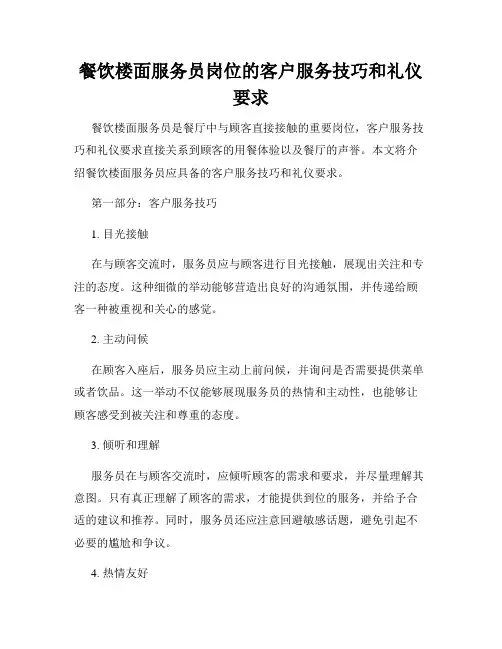 餐饮楼面服务员岗位的客户服务技巧和礼仪要求

餐饮楼面服务员是餐厅中与顾客直接接触的重要岗位，客户服务技巧和礼仪要求直接关系到顾客的用餐体验以及餐厅的声誉。本文将介绍餐饮楼面服务员应具备的客户服务技巧和礼仪要求。

第一部分：客户服务技巧

1. 目光接触

在与顾客交流时，服务员应与顾客进行目光接触，展现出关注和专注的态度。这种细微的举动能够营造出良好的沟通氛围，并传递给顾客一种被重视和关心的感觉。

2. 主动问候

在顾客入座后，服务员应主动上前问候，并询问是否需要提供菜单或者饮品。这一举动不仅能够展现服务员的热情和主动性，也能够让顾客感受到被关注和尊重的态度。

3. 倾听和理解

服务员在与顾客交流时，应倾听顾客的需求和要求，并尽量理解其意图。只有真正理解了顾客的需求，才能提供到位的服务，并给予合适的建议和推荐。同时，服务员还应注意回避敏感话题，避免引起不必要的尴尬和争议。

4. 热情友好